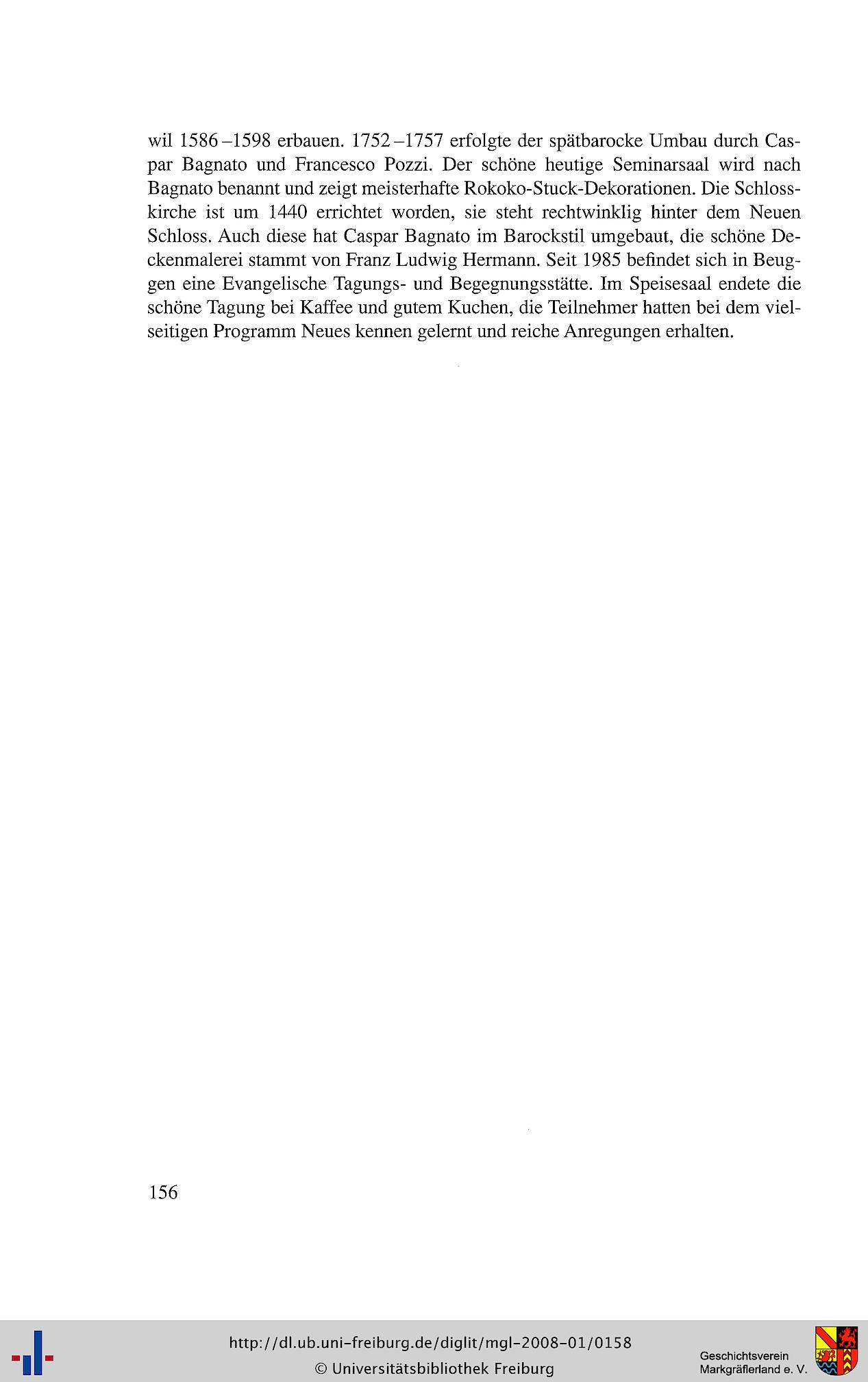 wil 1586–1598 erbauen. 1752–1757 erfolgte der spätbarocke Umbau durch Caspar Bagnato und Francesco Pozzi. Der schöne heutige Seminarsaal wird nach Bagnato benannt und zeigt meisterhafte Rokoko-Stuck-Dekorationen. Die Schlosskirche ist um 1440 errichtet worden, sie steht rechtwinklig hinter dem Neuen Schloss. Auch diese hat Caspar Bagnato im Barockstil umgebaut, die schöne Deckenmalerei stammt von Franz Ludwig Hermann. Seit 1985 befindet sich in Beuggen eine Evangelische Tagungs- und Begegnungsstätte. Im Speisesaal endete die schöne Tagung bei Kaffee und gutem Kuchen, die Teilnehmer hatten bei dem vielseitigen Programm Neues kennen gelernt und reiche Anregungen erhalten.

156

http://dl.ub.uni-freiburg.de/diglit/mgl-2008-01/0158
© Universitätsbibliothek Freiburg

Geschichtsverein
Markgräflerland e. V.